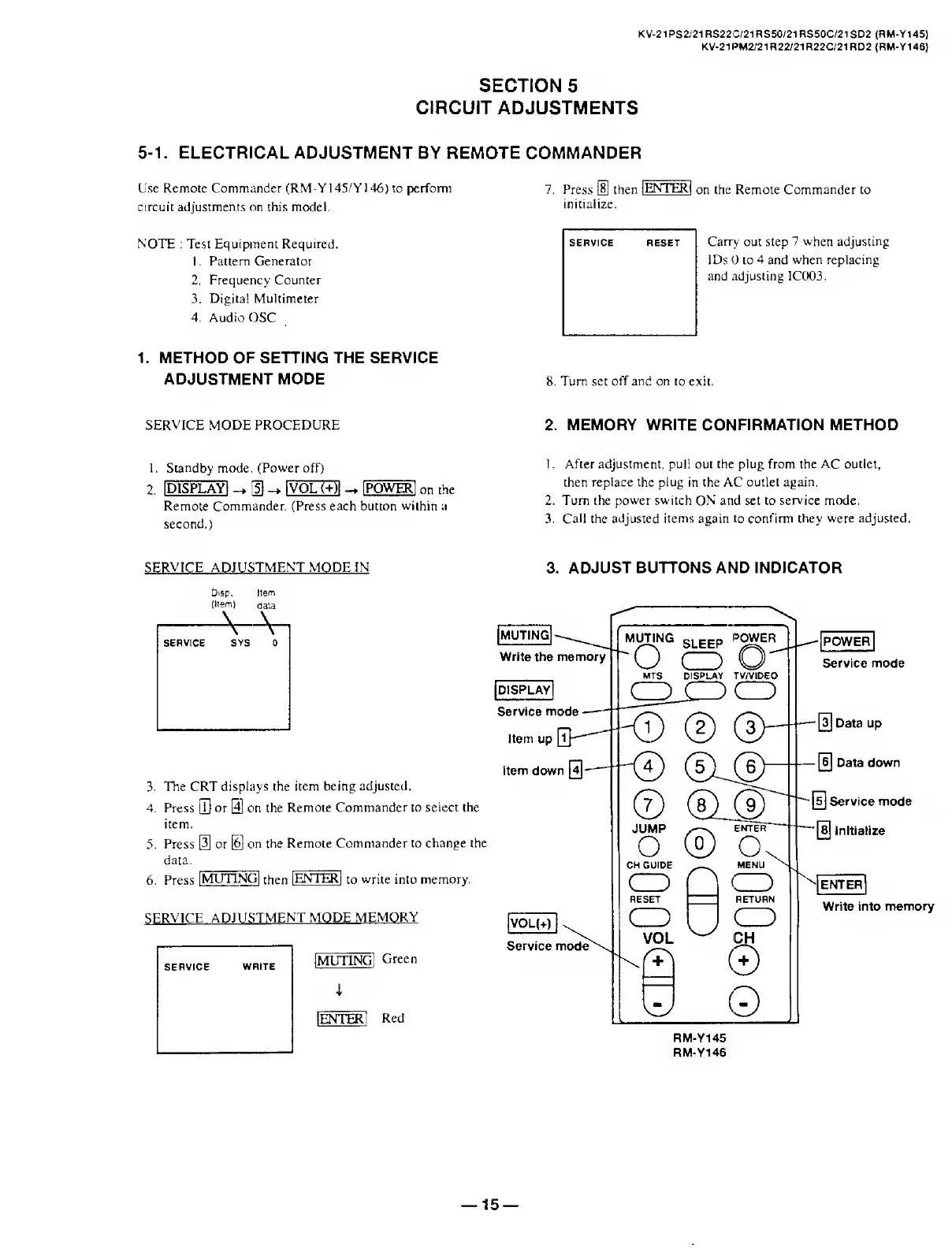 KV-21PS2/21RS22C/21RS50/21RS50C/21SD2 (RM-Y145)
KV-21PM2/21R22/21R22C/21RD2 (RM-Y146)

SECTION 5
CIRCUIT ADJUSTMENTS

5-1. ELECTRICAL ADJUSTMENT BY REMOTE COMMANDER

Use Remote Commander (RM-Y145/Y146) to perform circuit adjustments on this model.

NOTE : Test Equipment Required.
1. Pattern Generator
2. Frequency Counter
3. Digital Multimeter
4. Audio OSC

1. METHOD OF SETTING THE SERVICE ADJUSTMENT MODE

SERVICE MODE PROCEDURE

1. Standby mode. (Power off)
2. DISPLAY → 5 → VOL (+) → POWER on the Remote Commander. (Press each button within a second.)

SERVICE ADJUSTMENT MODE IN

Disp. (Item) Item data

SERVICE SYS 0

3. The CRT displays the item being adjusted.
4. Press 1 or 4 on the Remote Commander to select the item.
5. Press 3 or 6 on the Remote Commander to change the data.
6. Press MUTING then ENTER to write into memory.

SERVICE ADJUSTMENT MODE MEMORY

SERVICE WRITE

MUTING Green
↓
ENTER Red

7. Press 8 then ENTER on the Remote Commander to initialize.

SERVICE RESET

Carry out step 7 when adjusting IDs 0 to 4 and when replacing and adjusting IC003.

8. Turn set off and on to exit.

2. MEMORY WRITE CONFIRMATION METHOD

1. After adjustment, pull out the plug from the AC outlet, then replace the plug in the AC outlet again.
2. Turn the power switch ON and set to service mode.
3. Call the adjusted items again to confirm they were adjusted.

3. ADJUST BUTTONS AND INDICATOR

MUTING
Write the memory
DISPLAY
Service mode
Item up 1
Item down 4
VOL(+)
Service mode

MUTING SLEEP POWER
MTS DISPLAY TV/VIDEO
1 2 3
4 5 6
7 8 9
JUMP 0 ENTER
CH GUIDE MENU
RESET RETURN
VOL CH
+ +
- -

POWER
Service mode
3 Data up
6 Data down
5 Service mode
8 Initialize
ENTER
Write into memory

RM-Y145
RM-Y146

— 15 —